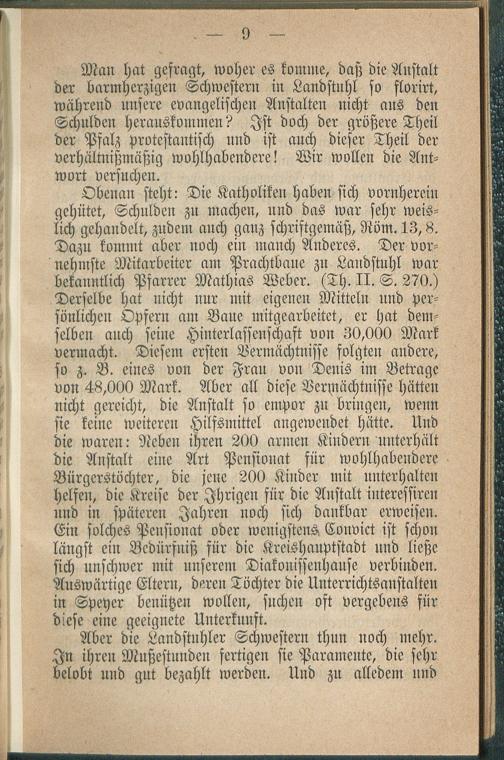 — 9 —

Man hat gefragt, woher es komme, daß die Anstalt der barmherzigen Schwestern in Landstuhl so florirt, während unsere evangelischen Anstalten nicht aus den Schulden herauskommen? Ist doch der größere Theil der Pfalz protestantisch und ist auch dieser Theil der verhältnißmäßig wohlhabendere! Wir wollen die Antwort versuchen.

Obenan steht: Die Katholiken haben sich vornherein gehütet, Schulden zu machen, und das war sehr weislich gehandelt, zudem auch ganz schriftgemäß, Röm. 13, 8. Dazu kommt aber noch ein manch Anderes. Der vornehmste Mitarbeiter am Prachtbaue zu Landstuhl war bekanntlich Pfarrer Mathias Weber. (Th. II. S. 270.) Derselbe hat nicht nur mit eigenen Mitteln und persönlichen Opfern am Baue mitgearbeitet, er hat demselben auch seine Hinterlassenschaft von 30,000 Mark vermacht. Diesem ersten Vermächtnisse folgten andere, so z. B. eines von der Frau von Denis im Betrage von 48,000 Mark. Aber all diese Vermächtnisse hätten nicht gereicht, die Anstalt so empor zu bringen, wenn sie keine weiteren Hilfsmittel angewendet hätte. Und die waren: Neben ihren 200 armen Kindern unterhält die Anstalt eine Art Pensionat für wohlhabendere Bürgerstöchter, die jene 200 Kinder mit unterhalten helfen, die Kreise der Ihrigen für die Anstalt interessiren und in späteren Jahren noch sich dankbar erweisen. Ein solches Pensionat oder wenigstens Convict ist schon längst ein Bedürfniß für die Kreishauptstadt und ließe sich unschwer mit unserem Diakonissenhause verbinden. Auswärtige Eltern, deren Töchter die Unterrichtsanstalten in Speyer benützen wollen, suchen oft vergebens für diese eine geeignete Unterkunft.

Aber die Landstuhler Schwestern thun noch mehr. In ihren Mußestunden fertigen sie Paramente, die sehr belobt und gut bezahlt werden. Und zu alledem und